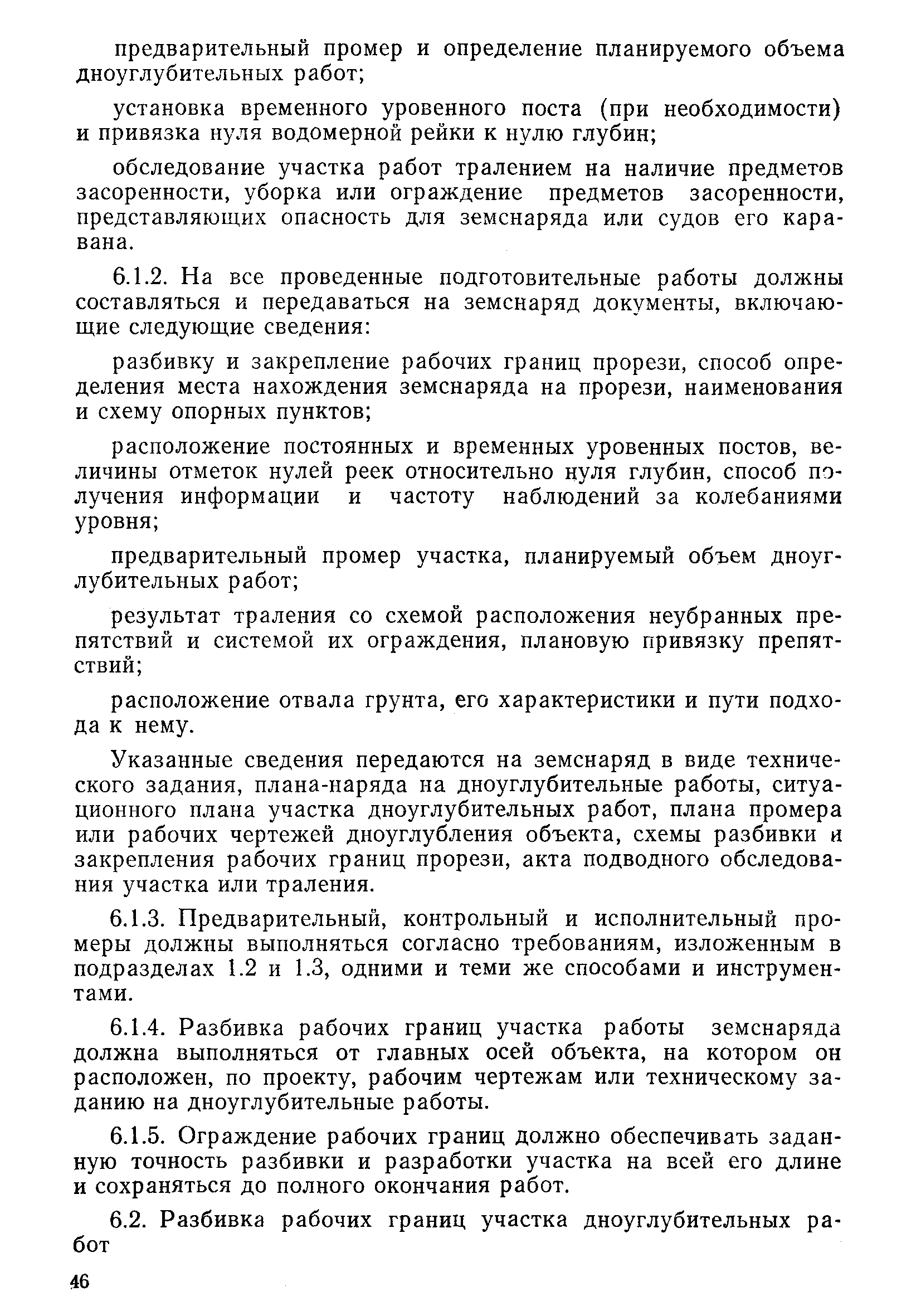 предварительный промер и определение планируемого объема дноуглубительных работ;

установка временного уровенного поста (при необходимости) и привязка нуля водомерной рейки к нулю глубин;

обследование участка работ тралением на наличие предметов засоренности, уборка или ограждение предметов засоренности, представляющих опасность для земснаряда или судов его каравана.

6.1.2. На все проведенные подготовительные работы должны составляться и передаваться на земснаряд документы, включающие следующие сведения:

разбивку и закрепление рабочих границ прорези, способ определения места нахождения земснаряда на прорези, наименования и схему опорных пунктов;

расположение постоянных и временных уровенных постов, величины отметок нулей реек относительно нуля глубин, способ получения информации и частоту наблюдений за колебаниями уровня;

предварительный промер участка, планируемый объем дноуглубительных работ;

результат траления со схемой расположения неубранных препятствий и системой их ограждения, плановую привязку препятствий;

расположение отвала грунта, его характеристики и пути подхода к нему.

Указанные сведения передаются на земснаряд в виде технического задания, плана-наряда на дноуглубительные работы, ситуационного плана участка дноуглубительных работ, плана промера или рабочих чертежей дноуглубления объекта, схемы разбивки и закрепления рабочих границ прорези, акта подводного обследования участка или траления.

6.1.3. Предварительный, контрольный и исполнительный промеры должны выполняться согласно требованиям, изложенным в подразделах 1.2 и 1.3, одними и теми же способами и инструментами.

6.1.4. Разбивка рабочих границ участка работы земснаряда должна выполняться от главных осей объекта, на котором он расположен, по проекту, рабочим чертежам или техническому заданию на дноуглубительные работы.

6.1.5. Ограждение рабочих границ должно обеспечивать заданную точность разбивки и разработки участка на всей его длине и сохраняться до полного окончания работ.

6.2. Разбивка рабочих границ участка дноуглубительных работ

46